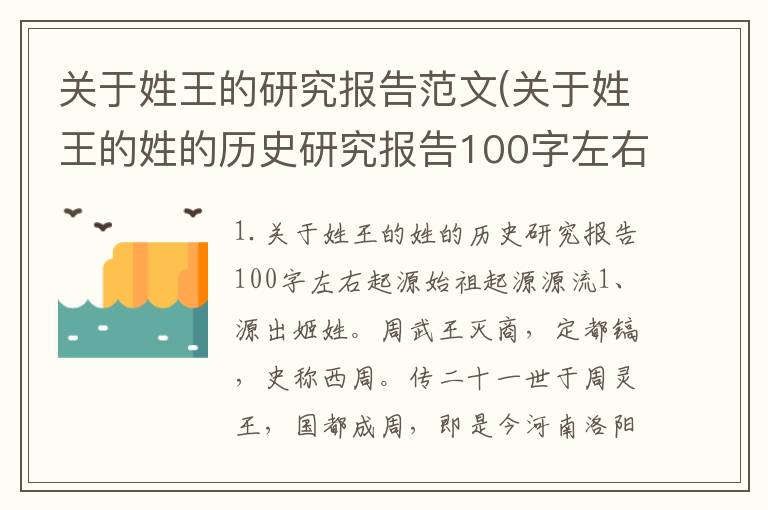 关于姓王的研究报告范文(关于姓王的姓的历史研究报告100字左右

1. 关于姓王的姓的历史研究报告100字左右起源始祖起源源流1、源出姬姓。周武王灭商，定都镐，史称西周。传二十一世于周灵王，国都成周，即是今河南洛阳